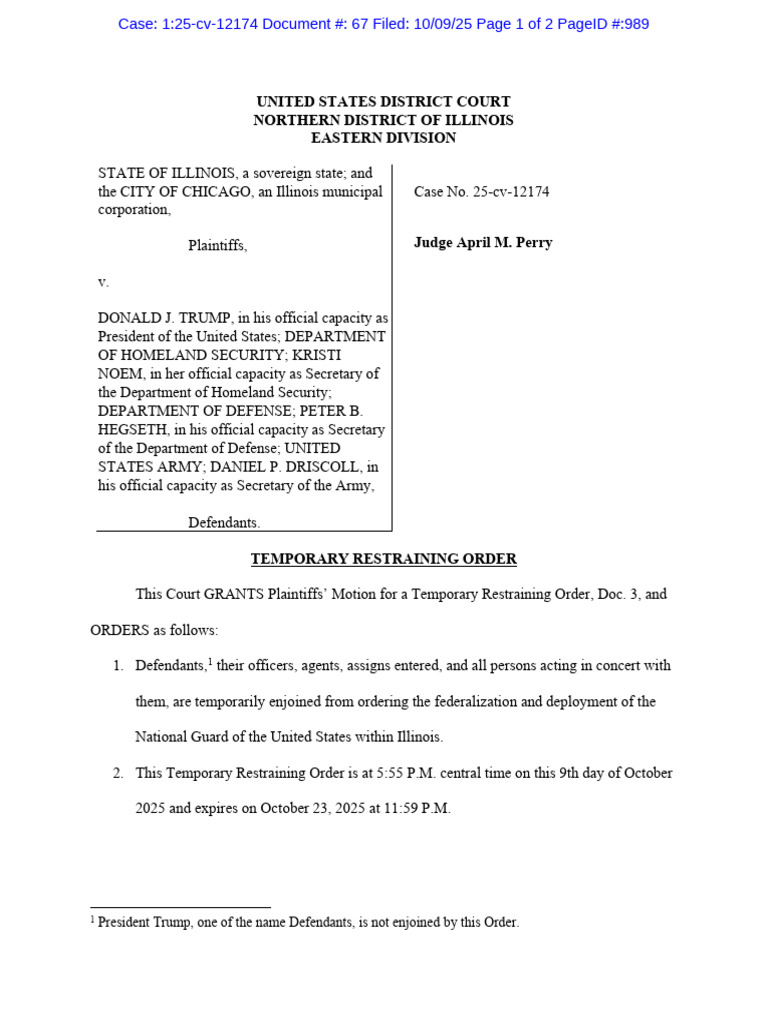 Case: 1:25-cv-12174 Document #: 67 Filed: 10/09/25 Page 1 of 2 PageID #:989

UNITED STATES DISTRICT COURT
NORTHERN DISTRICT OF ILLINOIS
EASTERN DIVISION

STATE OF ILLINOIS, a sovereign state; and the CITY OF CHICAGO, an Illinois municipal corporation,

Plaintiffs,

v.

DONALD J. TRUMP, in his official capacity as President of the United States; DEPARTMENT OF HOMELAND SECURITY; KRISTI NOEM, in her official capacity as Secretary of the Department of Homeland Security; DEPARTMENT OF DEFENSE; PETER B. HEGSETH, in his official capacity as Secretary of the Department of Defense; UNITED STATES ARMY; DANIEL P. DRISCOLL, in his official capacity as Secretary of the Army,

Defendants.

Case No. 25-cv-12174

Judge April M. Perry

TEMPORARY RESTRAINING ORDER

This Court GRANTS Plaintiffs' Motion for a Temporary Restraining Order, Doc. 3, and ORDERS as follows:

1. Defendants,$^1$ their officers, agents, assigns entered, and all persons acting in concert with them, are temporarily enjoined from ordering the federalization and deployment of the National Guard of the United States within Illinois.

2. This Temporary Restraining Order is at 5:55 P.M. central time on this 9th day of October 2025 and expires on October 23, 2025 at 11:59 P.M.

$^1$ President Trump, one of the name Defendants, is not enjoined by this Order.